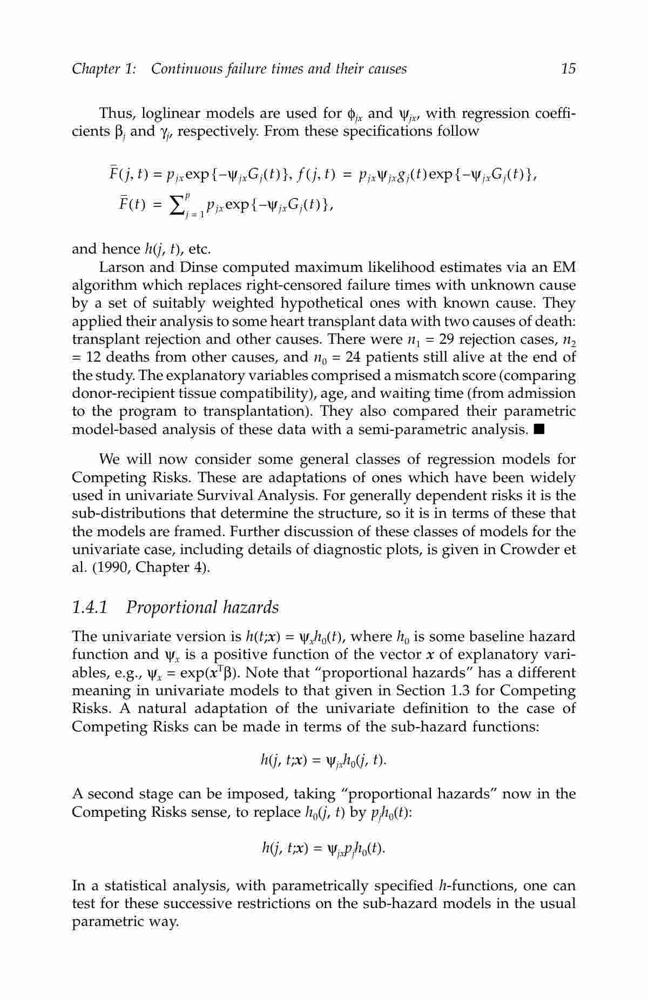 Chapter 1: Continuous failure times and their causes

15

Thus, loglinear models are used for $\phi_{jx}$ and $\psi_{jx}$, with regression coefficients $\beta_j$ and $\gamma_j$, respectively. From these specifications follow

$\bar{F}(j, t) = p_{jx}\exp\{-\psi_{jx}G_j(t)\}$, $f(j, t) = p_{jx}\psi_{jx}g_j(t)\exp\{-\psi_{jx}G_j(t)\}$,

$\bar{F}(t) = \sum_{j=1}^{p} p_{jx}\exp\{-\psi_{jx}G_j(t)\}$,

and hence $h(j, t)$, etc.

Larson and Dinse computed maximum likelihood estimates via an EM algorithm which replaces right-censored failure times with unknown cause by a set of suitably weighted hypothetical ones with known cause. They applied their analysis to some heart transplant data with two causes of death: transplant rejection and other causes. There were $n_1 = 29$ rejection cases, $n_2 = 12$ deaths from other causes, and $n_0 = 24$ patients still alive at the end of the study. The explanatory variables comprised a mismatch score (comparing donor-recipient tissue compatibility), age, and waiting time (from admission to the program to transplantation). They also compared their parametric model-based analysis of these data with a semi-parametric analysis. ■

We will now consider some general classes of regression models for Competing Risks. These are adaptations of ones which have been widely used in univariate Survival Analysis. For generally dependent risks it is the sub-distributions that determine the structure, so it is in terms of these that the models are framed. Further discussion of these classes of models for the univariate case, including details of diagnostic plots, is given in Crowder et al. (1990, Chapter 4).

1.4.1 Proportional hazards

The univariate version is $h(t;x) = \psi_x h_0(t)$, where $h_0$ is some baseline hazard function and $\psi_x$ is a positive function of the vector $x$ of explanatory variables, e.g., $\psi_x = \exp(x^T\beta)$. Note that "proportional hazards" has a different meaning in univariate models to that given in Section 1.3 for Competing Risks. A natural adaptation of the univariate definition to the case of Competing Risks can be made in terms of the sub-hazard functions:

$h(j, t;x) = \psi_{jx}h_0(j, t)$.

A second stage can be imposed, taking "proportional hazards" now in the Competing Risks sense, to replace $h_0(j, t)$ by $p_j h_0(t)$:

$h(j, t;x) = \psi_{jx}p_j h_0(t)$.

In a statistical analysis, with parametrically specified $h$-functions, one can test for these successive restrictions on the sub-hazard models in the usual parametric way.